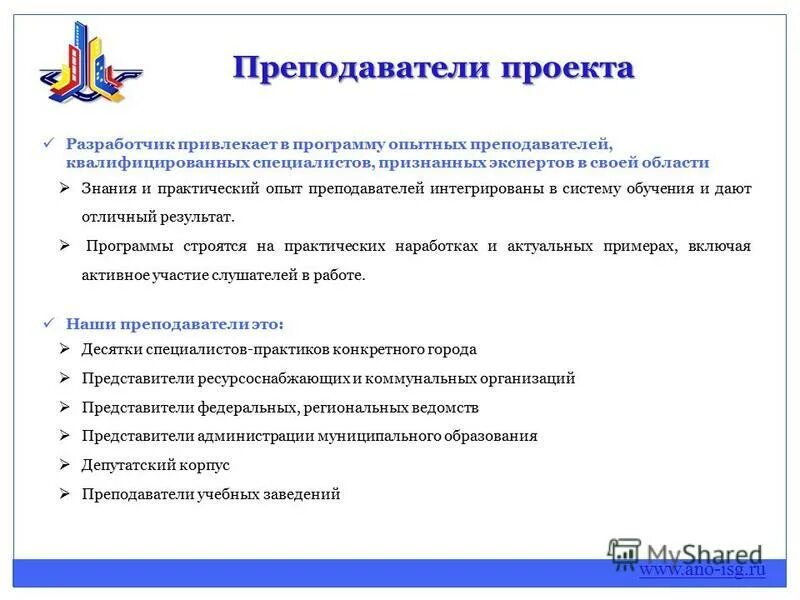 Преподаватели проекта

✓ Разработчик привлекает в программу опытных преподавателей, квалифицированных специалистов, признанных экспертов в своей области

➢ Знания и практический опыт преподавателей интегрированы в систему обучения и дают отличный результат.

➢ Программы строятся на практических наработках и актуальных примерах, включая активное участие слушателей в работе.

✓ Наши преподаватели это:

➢ Десятки специалистов-практиков конкретного города

➢ Представители ресурсоснабжающих и коммунальных организаций

➢ Представители федеральных, региональных ведомств

➢ Представители администрации муниципального образования

➢ Депутатский корпус

➢ Преподаватели учебных заведений

MyShared

www.ano-isg.ru